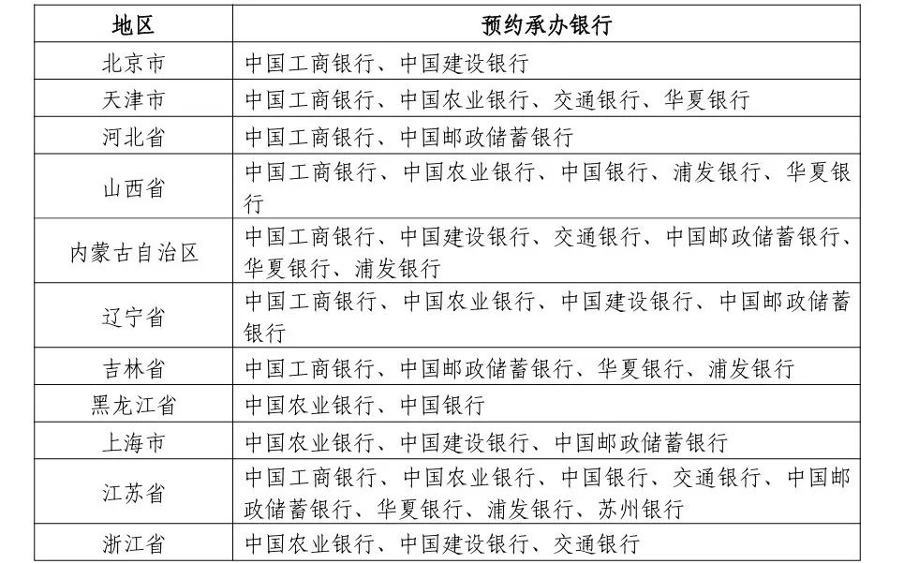 | 地区 | 预约承办银行 |
|---|---|
| 北京市 | 中国工商银行、中国建设银行 |
| 天津市 | 中国工商银行、中国农业银行、交通银行、华夏银行 |
| 河北省 | 中国工商银行、中国邮政储蓄银行 |
| 山西省 | 中国工商银行、中国农业银行、中国银行、浦发银行、华夏银行 |
| 内蒙古自治区 | 中国工商银行、中国建设银行、交通银行、中国邮政储蓄银行、华夏银行、浦发银行 |
| 辽宁省 | 中国工商银行、中国农业银行、中国建设银行、中国邮政储蓄银行 |
| 吉林省 | 中国工商银行、中国邮政储蓄银行、华夏银行、浦发银行 |
| 黑龙江省 | 中国农业银行、中国银行 |
| 上海市 | 中国农业银行、中国建设银行、中国邮政储蓄银行 |
| 江苏省 | 中国工商银行、中国农业银行、中国银行、交通银行、中国邮政储蓄银行、华夏银行、浦发银行、苏州银行 |
| 浙江省 | 中国农业银行、中国建设银行、交通银行 |